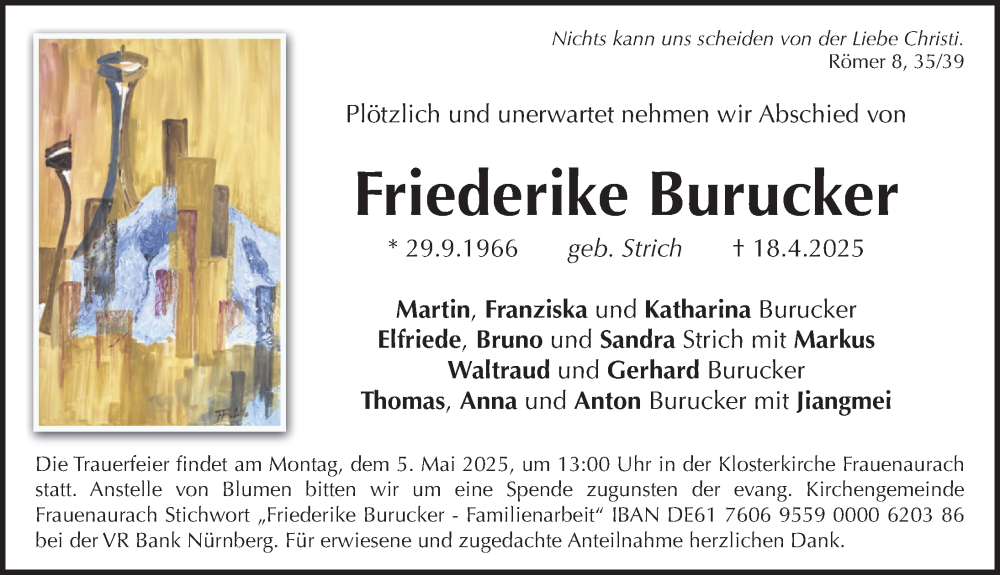 Nichts kann uns scheiden von der Liebe Christi.
Römer 8, 35/39

Plötzlich und unerwartet nehmen wir Abschied von

Friederike Burucker

* 29.9.1966 geb. Strich † 18.4.2025

Martin, Franziska und Katharina Burucker
Elfriede, Bruno und Sandra Strich mit Markus
Waltraud und Gerhard Burucker
Thomas, Anna und Anton Burucker mit Jiangmei

Die Trauerfeier findet am Montag, dem 5. Mai 2025, um 13:00 Uhr in der Klosterkirche Frauenaurach statt. Anstelle von Blumen bitten wir um eine Spende zugunsten der evang. Kirchengemeinde Frauenaurach Stichwort „Friederike Burucker - Familienarbeit“ IBAN DE61 7606 9559 0000 6203 86 bei der VR Bank Nürnberg. Für erwiesene und zugedachte Anteilnahme herzlichen Dank.